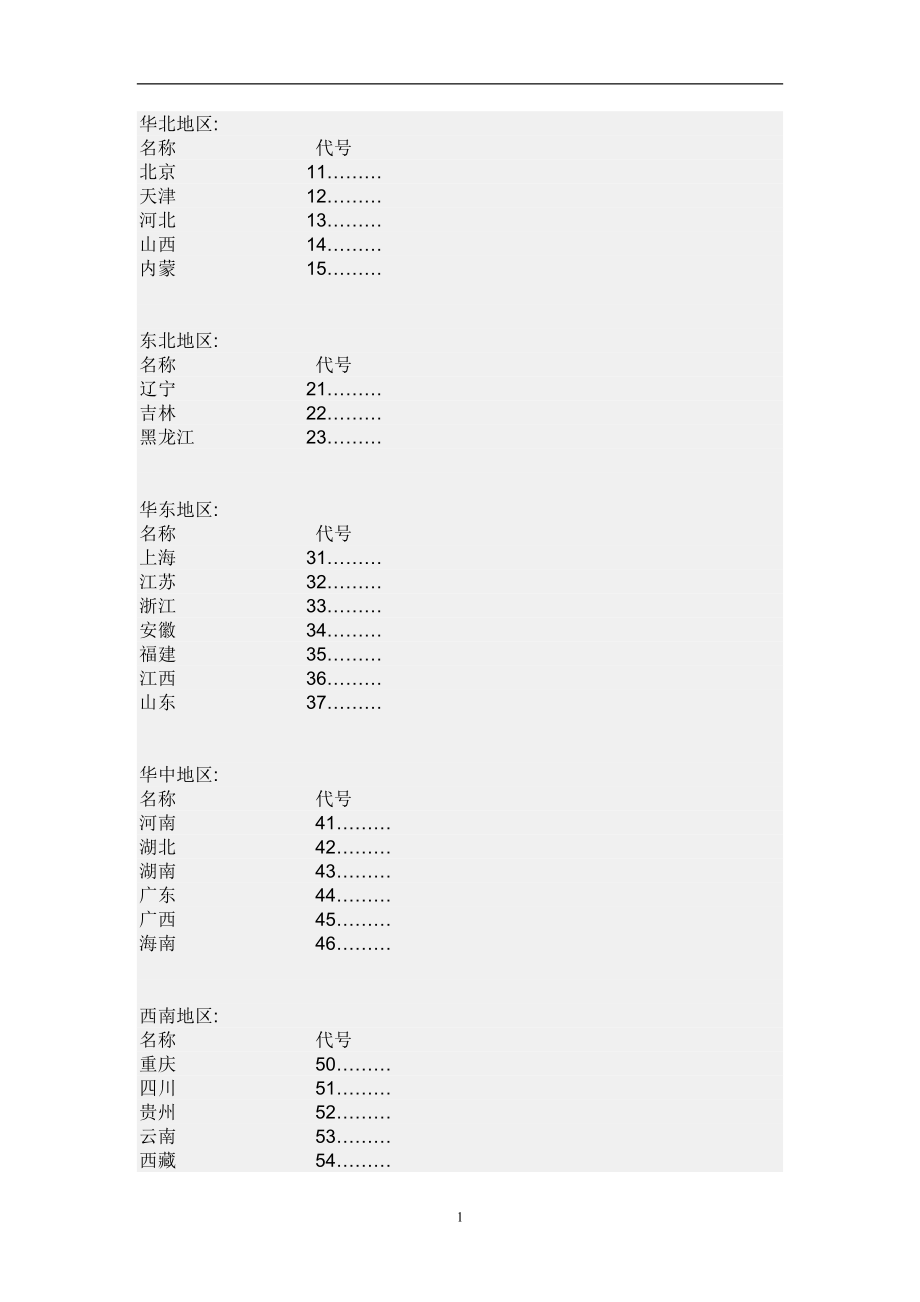 华北地区:

| 名称 | 代号 |
|---|---|
| 北京 | 11……… |
| 天津 | 12……… |
| 河北 | 13……… |
| 山西 | 14……… |
| 内蒙 | 15……… |

东北地区:

| 名称 | 代号 |
|---|---|
| 辽宁 | 21……… |
| 吉林 | 22……… |
| 黑龙江 | 23……… |

华东地区:

| 名称 | 代号 |
|---|---|
| 上海 | 31……… |
| 江苏 | 32……… |
| 浙江 | 33……… |
| 安徽 | 34……… |
| 福建 | 35……… |
| 江西 | 36……… |
| 山东 | 37……… |

华中地区:

| 名称 | 代号 |
|---|---|
| 河南 | 41……… |
| 湖北 | 42……… |
| 湖南 | 43……… |
| 广东 | 44……… |
| 广西 | 45……… |
| 海南 | 46……… |

西南地区:

| 名称 | 代号 |
|---|---|
| 重庆 | 50……… |
| 四川 | 51……… |
| 贵州 | 52……… |
| 云南 | 53……… |
| 西藏 | 54……… |

1